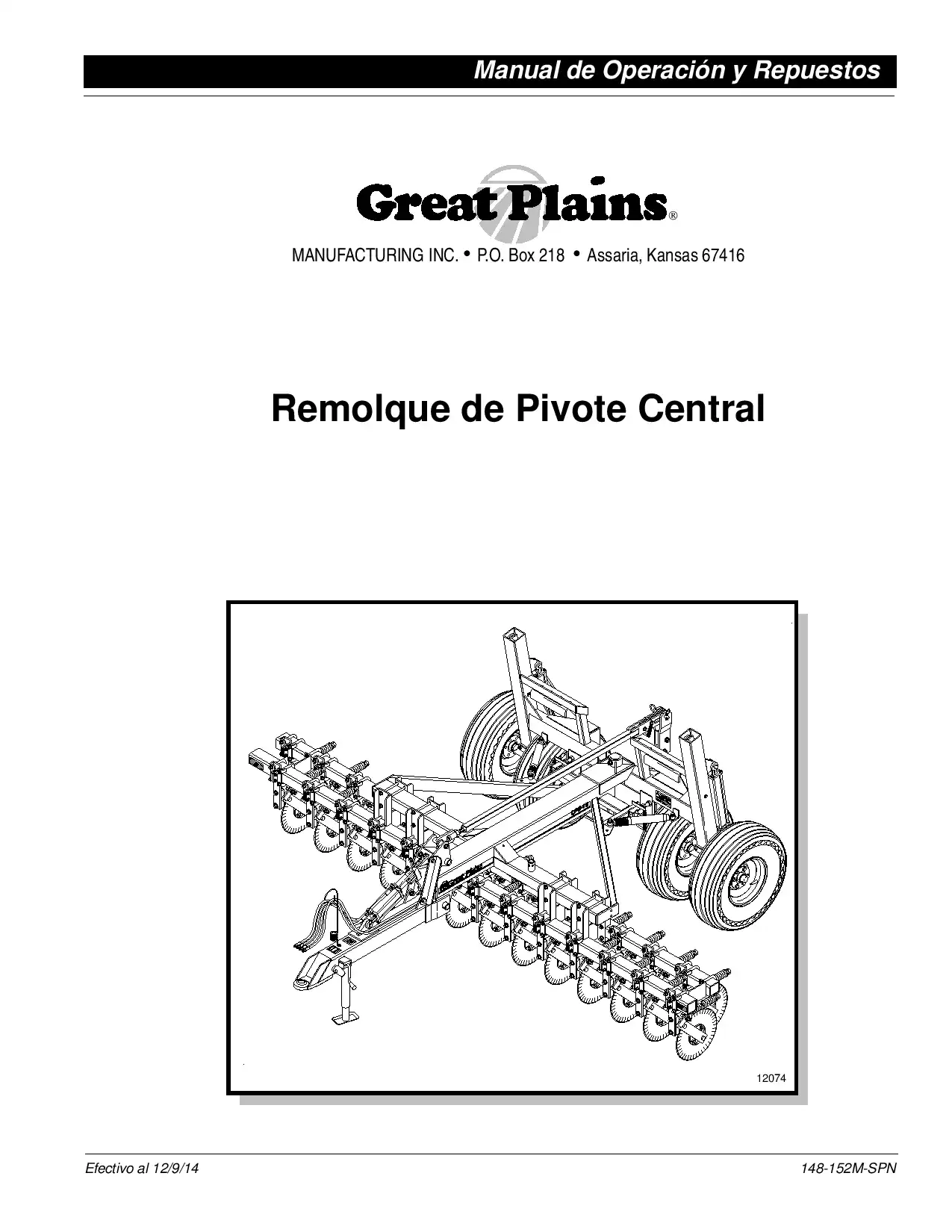 Manual de Operación y Repuestos

Great Plains®

MANUFACTURING INC. • P.O. Box 218 • Assaria, Kansas 67416

Remolque de Pivote Central

12074

Efectivo al 12/9/14

148-152M-SPN